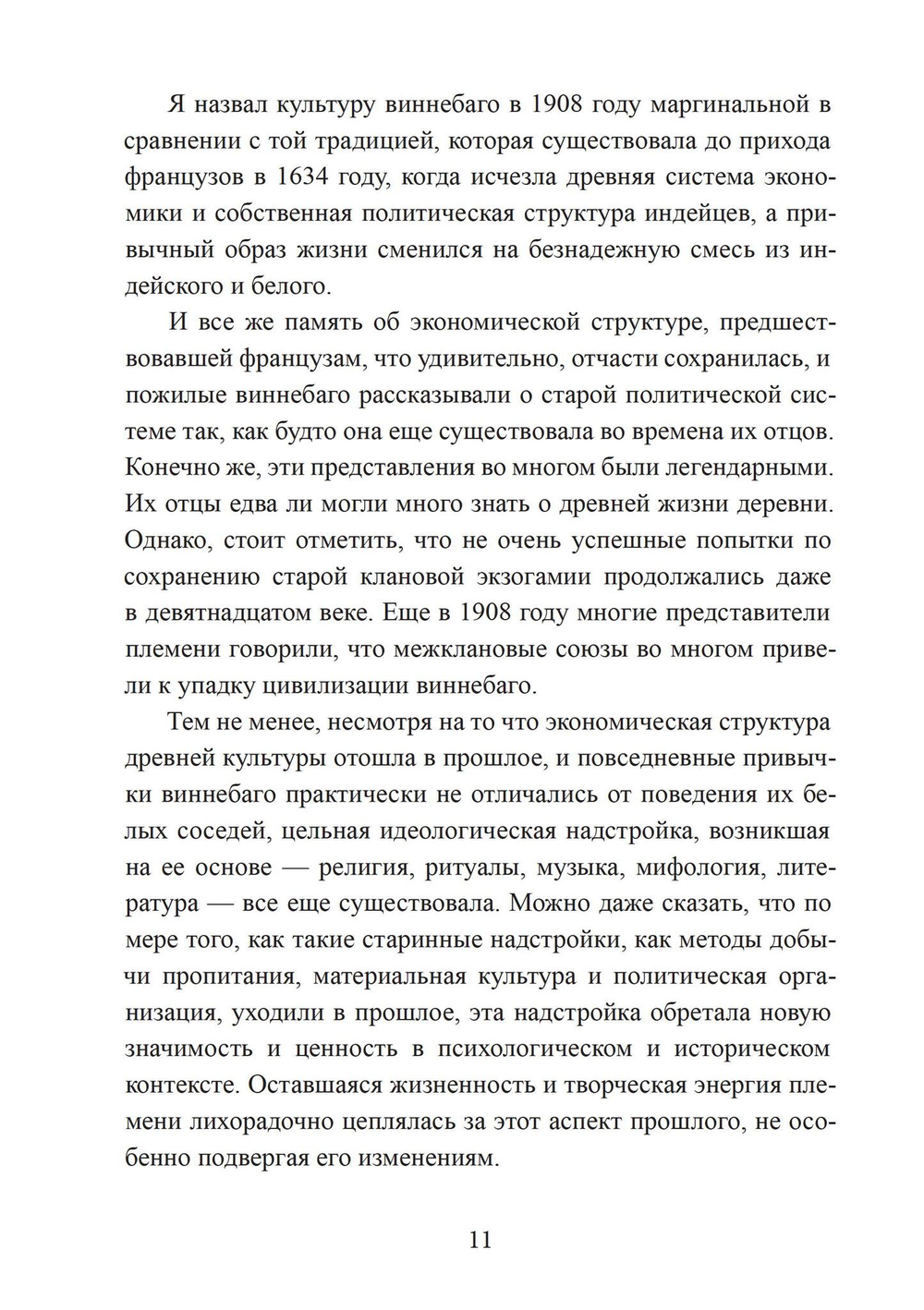 Я назвал культуру виннебаго в 1908 году маргинальной в сравнении с той традицией, которая существовала до прихода французов в 1634 году, когда исчезла древняя система экономики и собственная политическая структура индейцев, а привычный образ жизни сменился на безнадежную смесь из индейского и белого.

И все же память об экономической структуре, предшествовавшей французам, что удивительно, отчасти сохранилась, и пожилые виннебаго рассказывали о старой политической системе так, как будто она еще существовала во времена их отцов. Конечно же, эти представления во многом были легендарными. Их отцы едва ли могли много знать о древней жизни деревни. Однако, стоит отметить, что не очень успешные попытки по сохранению старой клановой экзогамии продолжались даже в девятнадцатом веке. Еще в 1908 году многие представители племени говорили, что межклановые союзы во многом привели к упадку цивилизации виннебаго.

Тем не менее, несмотря на то что экономическая структура древней культуры отошла в прошлое, и повседневные привычки виннебаго практически не отличались от поведения их белых соседей, цельная идеологическая надстройка, возникшая на ее основе — религия, ритуалы, музыка, мифология, литература — все еще существовала. Можно даже сказать, что по мере того, как такие старинные надстройки, как методы добычи пропитания, материальная культура и политическая организация, уходили в прошлое, эта надстройка обретала новую значимость и ценность в психологическом и историческом контексте. Оставшаяся жизненность и творческая энергия племени лихорадочно цеплялась за этот аспект прошлого, не особенно подвергая его изменениям.

11